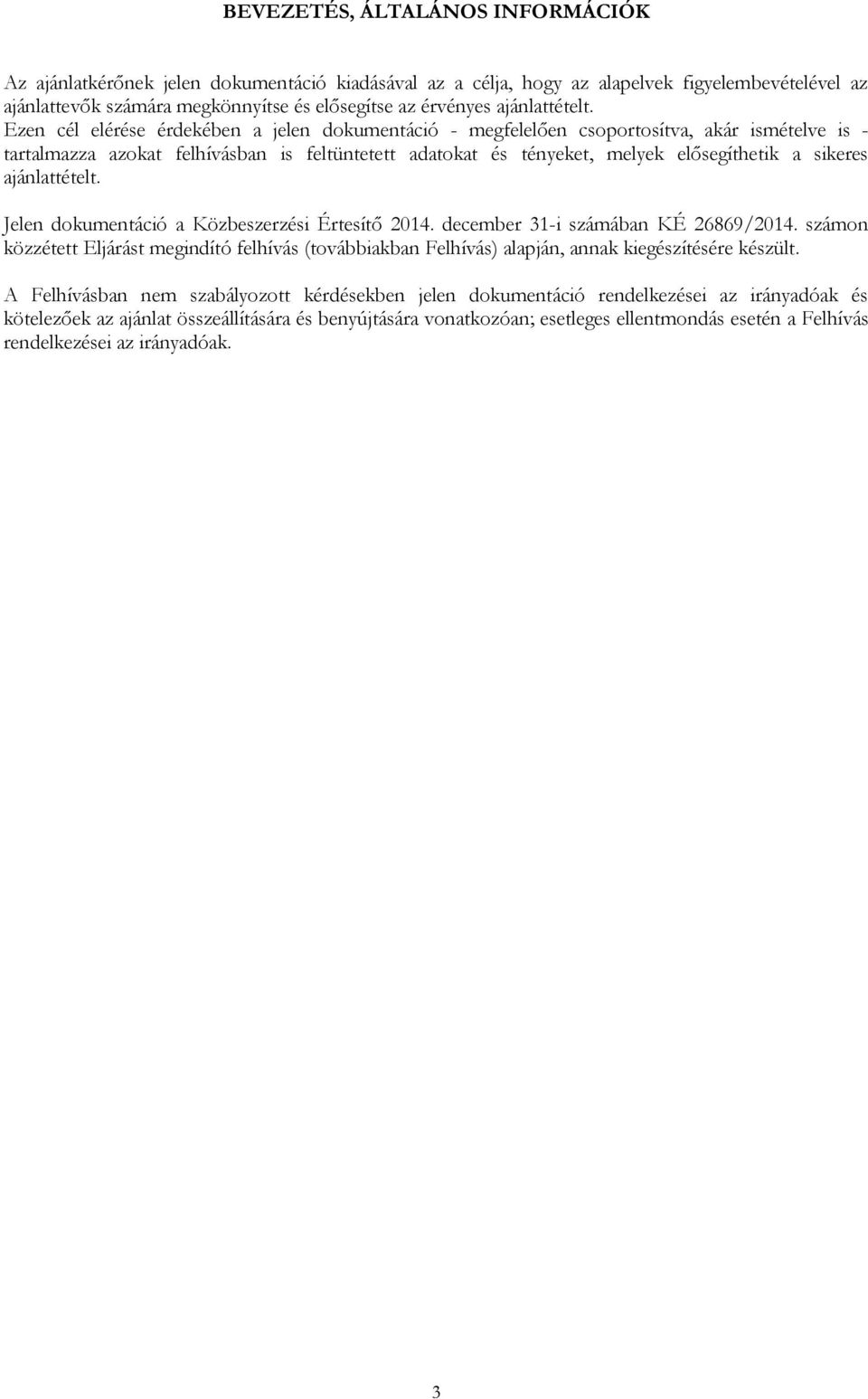 BEVEZETÉS, ÁLTALÁNOS INFORMÁCIÓK

Az ajánlatkérőnek jelen dokumentáció kiadásával az a célja, hogy az alapelvek figyelembevételével az ajánlattevők számára megkönnyítse és elősegítse az érvényes ajánlattételt. Ezen cél elérése érdekében a jelen dokumentáció - megfelelően csoportosítva, akár ismételve is - tartalmazza azokat felhívásban is feltüntetett adatokat és tényeket, melyek elősegíthetik a sikeres ajánlattételt.

Jelen dokumentáció a Közbeszerzési Értesítő 2014. december 31-i számában KÉ 26869/2014. számon közzétett Eljárást megindító felhívás (továbbiakban Felhívás) alapján, annak kiegészítésére készült.

A Felhívásban nem szabályozott kérdésekben jelen dokumentáció rendelkezései az irányadóak és kötelezőek az ajánlat összeállítására és benyújtására vonatkozóan; esetleges ellentmondás esetén a Felhívás rendelkezései az irányadóak.

3